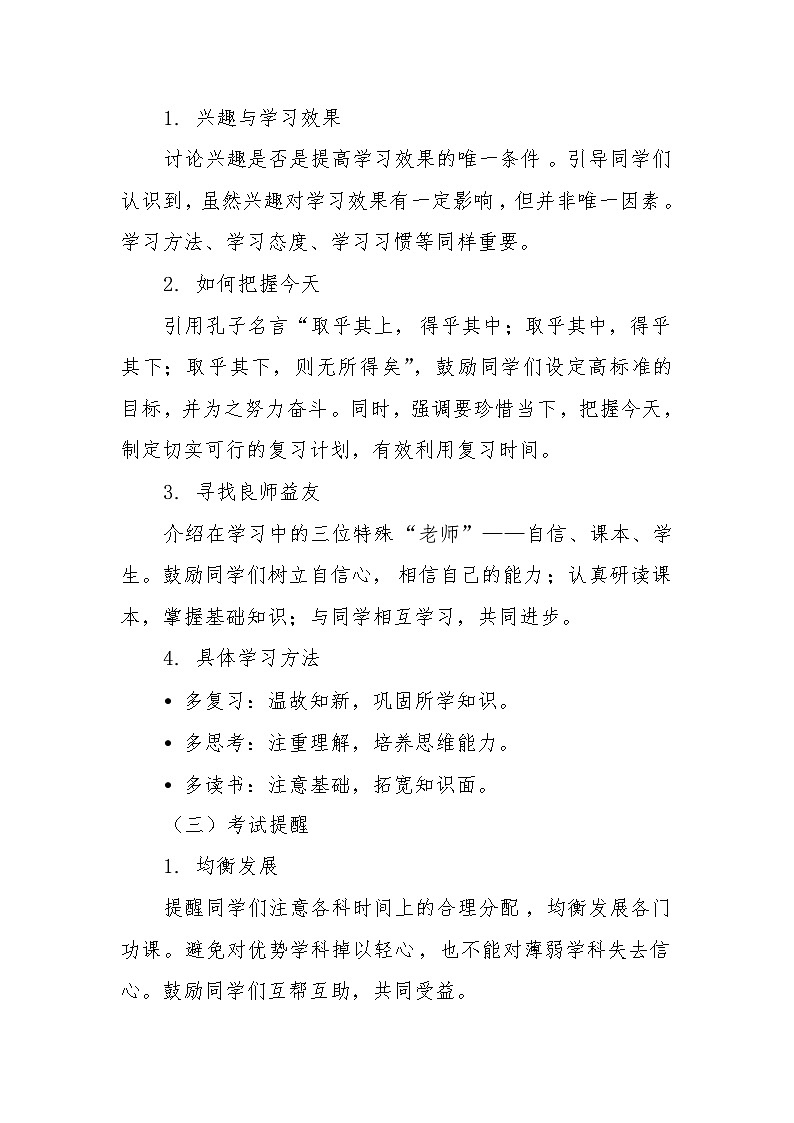 1. 兴趣与学习效果

讨论兴趣是否是提高学习效果的唯一条件。引导同学们认识到，虽然兴趣对学习效果有一定影响，但并非唯一因素。学习方法、学习态度、学习习惯等同样重要。

2. 如何把握今天

引用孔子名言“取乎其上，得乎其中；取乎其中，得乎其下；取乎其下，则无所得矣”，鼓励同学们设定高标准的目标，并为之努力奋斗。同时，强调要珍惜当下，把握今天，制定切实可行的复习计划，有效利用复习时间。

3. 寻找良师益友

介绍在学习中的三位特殊“老师”——自信、课本、学生。鼓励同学们树立自信心，相信自己的能力；认真研读课本，掌握基础知识；与同学相互学习，共同进步。

4. 具体学习方法

• 多复习：温故知新，巩固所学知识。

• 多思考：注重理解，培养思维能力。

• 多读书：注意基础，拓宽知识面。

（三）考试提醒

1. 均衡发展

提醒同学们注意各科时间上的合理分配，均衡发展各门功课。避免对优势学科掉以轻心，也不能对薄弱学科失去信心。鼓励同学们互帮互助，共同受益。